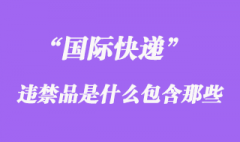 “国际快递”

违禁品是什么包含那些